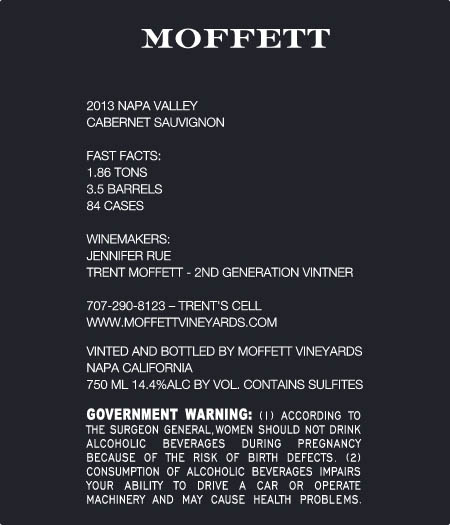 MOFFETT

2013 NAPA VALLEY
CABERNET SAUVIGNON

FAST FACTS:
1.86 TONS
3.5 BARRELS
84 CASES

WINEMAKERS:
JENNIFER RUE
TRENT MOFFETT - 2ND GENERATION VINTNER

707-290-8123 – TRENT'S CELL
WWW.MOFFETTVINEYARDS.COM

VINTED AND BOTTLED BY MOFFETT VINEYARDS
NAPA CALIFORNIA
750 ML 14.4%ALC BY VOL. CONTAINS SULFITES

GOVERNMENT WARNING: (1) ACCORDING TO THE SURGEON GENERAL, WOMEN SHOULD NOT DRINK ALCOHOLIC BEVERAGES DURING PREGNANCY BECAUSE OF THE RISK OF BIRTH DEFECTS. (2) CONSUMPTION OF ALCOHOLIC BEVERAGES IMPAIRS YOUR ABILITY TO DRIVE A CAR OR OPERATE MACHINERY AND MAY CAUSE HEALTH PROBLEMS.